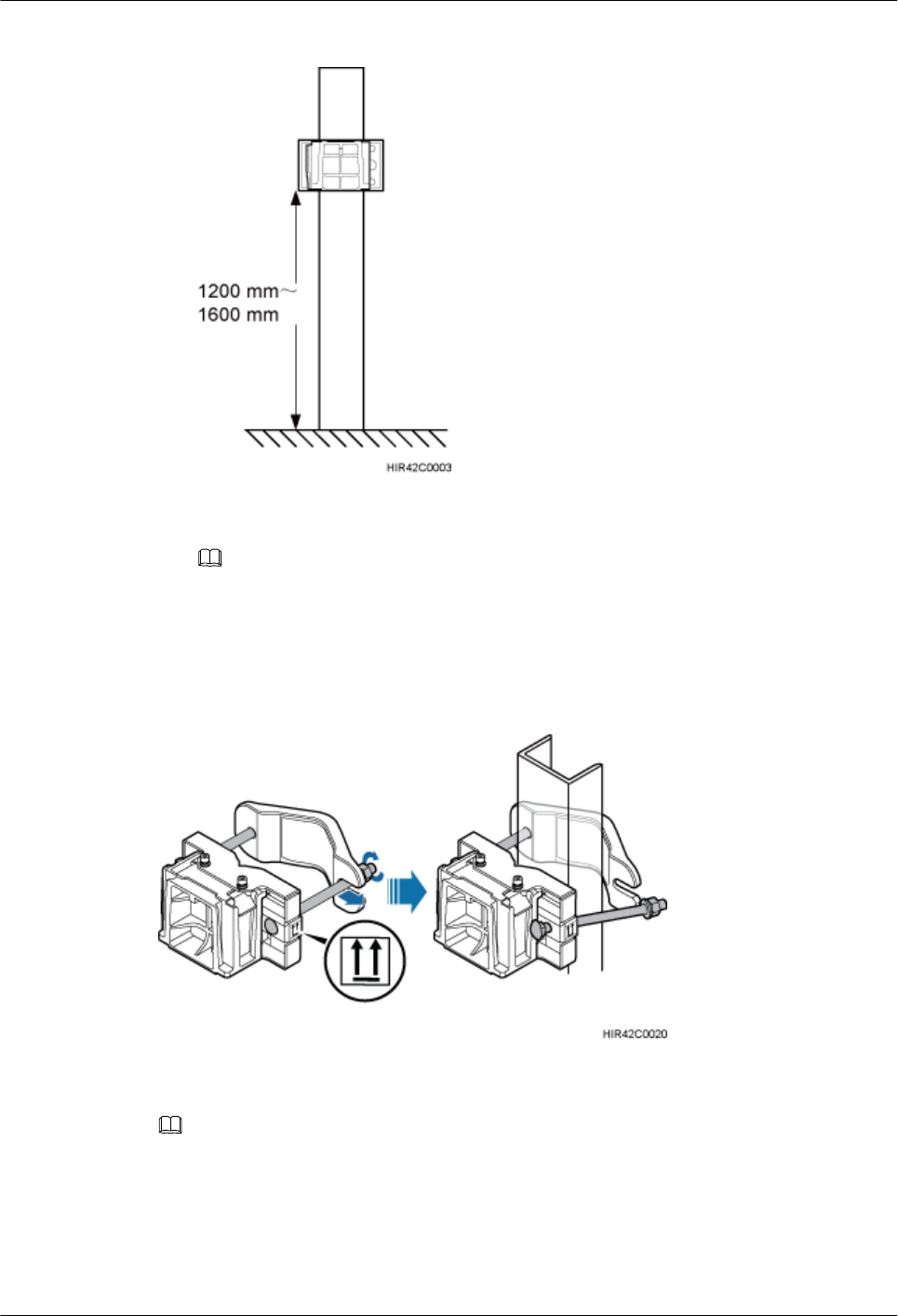 1200 mm~
1600 mm

HIR42C0003

HIR42C0020